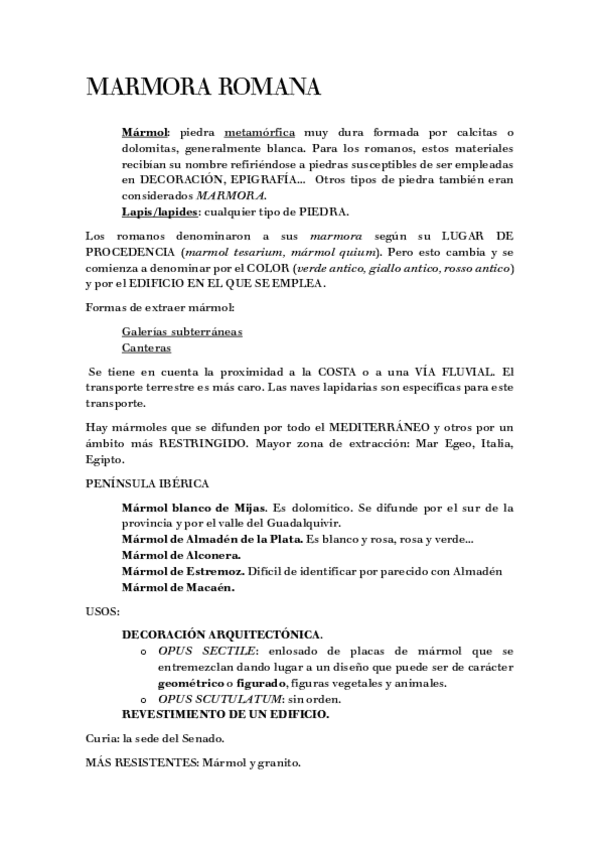 MARMORA ROMANA

Mármol: piedra metamórfica muy dura formada por calcitas o dolomitas, generalmente blanca. Para los romanos, estos materiales recibían su nombre refiriéndose a piedras susceptibles de ser empleadas en DECORACIÓN, EPIGRAFÍA... Otros tipos de piedra también eran considerados MARMORA.
Lapis/lapides: cualquier tipo de PIEDRA.

Los romanos denominaron a sus marmora según su LUGAR DE PROCEDENCIA (marmol tesarium, mármol quium). Pero esto cambia y se comienza a denominar por el COLOR (verde antico, giallo antico, rosso antico) y por el EDIFICIO EN EL QUE SE EMPLEA.

Formas de extraer mármol:

Galerías subterráneas
Canteras

Se tiene en cuenta la proximidad a la COSTA o a una VÍA FLUVIAL. El transporte terrestre es más caro. Las naves lapidarias son específicas para este transporte.

Hay mármoles que se difunden por todo el MEDITERRÁNEO y otros por un ámbito más RESTRINGIDO. Mayor zona de extracción: Mar Egeo, Italia, Egipto.

PENÍNSULA IBÉRICA

Mármol blanco de Mijas. Es dolomítico. Se difunde por el sur de la provincia y por el valle del Guadalquivir.
Mármol de Almadén de la Plata. Es blanco y rosa, rosa y verde...
Mármol de Alconera.
Mármol de Estremoz. Difícil de identificar por parecido con Almadén
Mármol de Macaén.

USOS:

DECORACIÓN ARQUITECTÓNICA.
o OPUS SECTILE: enlosado de placas de mármol que se entremezclan dando lugar a un diseño que puede ser de carácter geométrico o figurado, figuras vegetales y animales.
o OPUS SCUTULATUM: sin orden.
REVESTIMIENTO DE UN EDIFICIO.

Curia: la sede del Senado.

MÁS RESISTENTES: Mármol y granito.